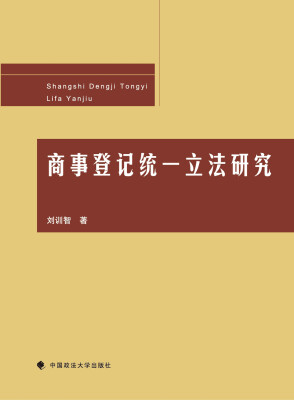 Shangshi Dengji Tongyi Lifa Yanjiu

商事登记统一立法研究

刘训智　著

中国政法大学出版社